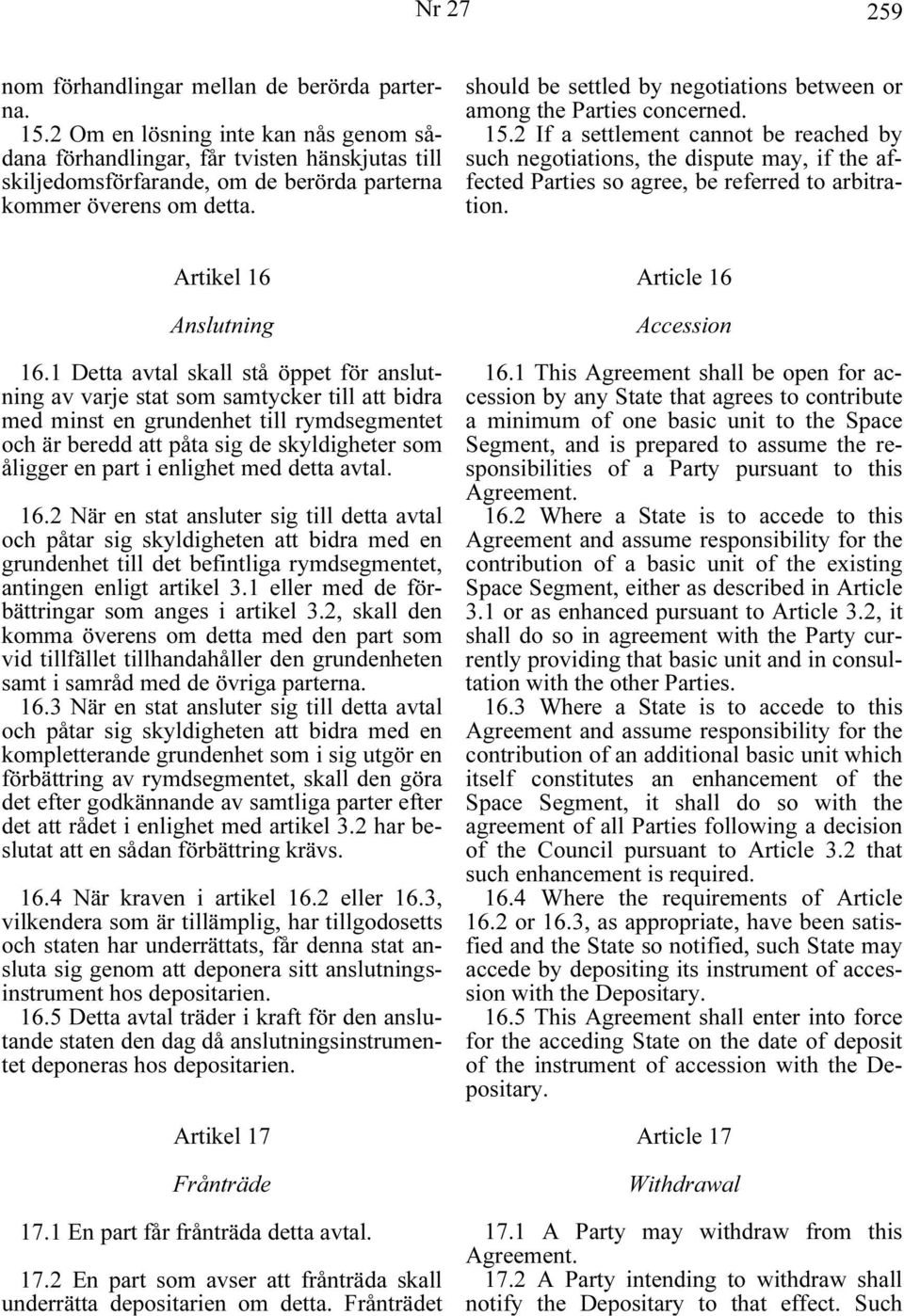 Nr 27

259

nom förhandlingar mellan de berörda parterna.
15.2 Om en lösning inte kan nås genom sådana förhandlingar, får tvisten hänskjutas till skiljedomsförfarande, om de berörda parterna kommer överens om detta.

Artikel 16

Anslutning

16.1 Detta avtal skall stå öppet för anslutning av varje stat som samtycker till att bidra med minst en grundenhet till rymdsegmentet och är beredd att påta sig de skyldigheter som åligger en part i enlighet med detta avtal.

16.2 När en stat ansluter sig till detta avtal och påtar sig skyldigheten att bidra med en grundenhet till det befintliga rymdsegmentet, antingen enligt artikel 3.1 eller med de förbättringar som anges i artikel 3.2, skall den komma överens om detta med den part som vid tillfället tillhandahåller den grundenheten samt i samråd med de övriga parterna.
16.3 När en stat ansluter sig till detta avtal och påtar sig skyldigheten att bidra med en kompletterande grundenhet som i sig utgör en förbättring av rymdsegmentet, skall den göra det efter godkännande av samtliga parter efter det att rådet i enlighet med artikel 3.2 har beslutat att en sådan förbättring krävs.

16.4 När kraven i artikel 16.2 eller 16.3, vilkendera som är tillämplig, har tillgodosetts och staten har underrättats, får denna stat ansluta sig genom att deponera sitt anslutningsinstrument hos depositarien.
16.5 Detta avtal träder i kraft för den anslutande staten den dag då anslutningsinstrumentet deponeras hos depositarien.

Artikel 17

Frånträde

17.1 En part får frånträda detta avtal.

17.2 En part som avser att frånträda skall underrätta depositarien om detta. Frånträdet

should be settled by negotiations between or among the Parties concerned.
15.2 If a settlement cannot be reached by such negotiations, the dispute may, if the affected Parties so agree, be referred to arbitration.

Article 16

Accession

16.1 This Agreement shall be open for accession by any State that agrees to contribute a minimum of one basic unit to the Space Segment, and is prepared to assume the responsibilities of a Party pursuant to this Agreement.
16.2 Where a State is to accede to this Agreement and assume responsibility for the contribution of a basic unit of the existing Space Segment, either as described in Article 3.1 or as enhanced pursuant to Article 3.2, it shall do so in agreement with the Party currently providing that basic unit and in consultation with the other Parties.
16.3 Where a State is to accede to this Agreement and assume responsibility for the contribution of an additional basic unit which itself constitutes an enhancement of the Space Segment, it shall do so with the agreement of all Parties following a decision of the Council pursuant to Article 3.2 that such enhancement is required.
16.4 Where the requirements of Article 16.2 or 16.3, as appropriate, have been satisfied and the State so notified, such State may accede by depositing its instrument of accession with the Depositary.
16.5 This Agreement shall enter into force for the acceding State on the date of deposit of the instrument of accession with the Depositary.

Article 17

Withdrawal

17.1 A Party may withdraw from this Agreement.
17.2 A Party intending to withdraw shall notify the Depositary to that effect. Such